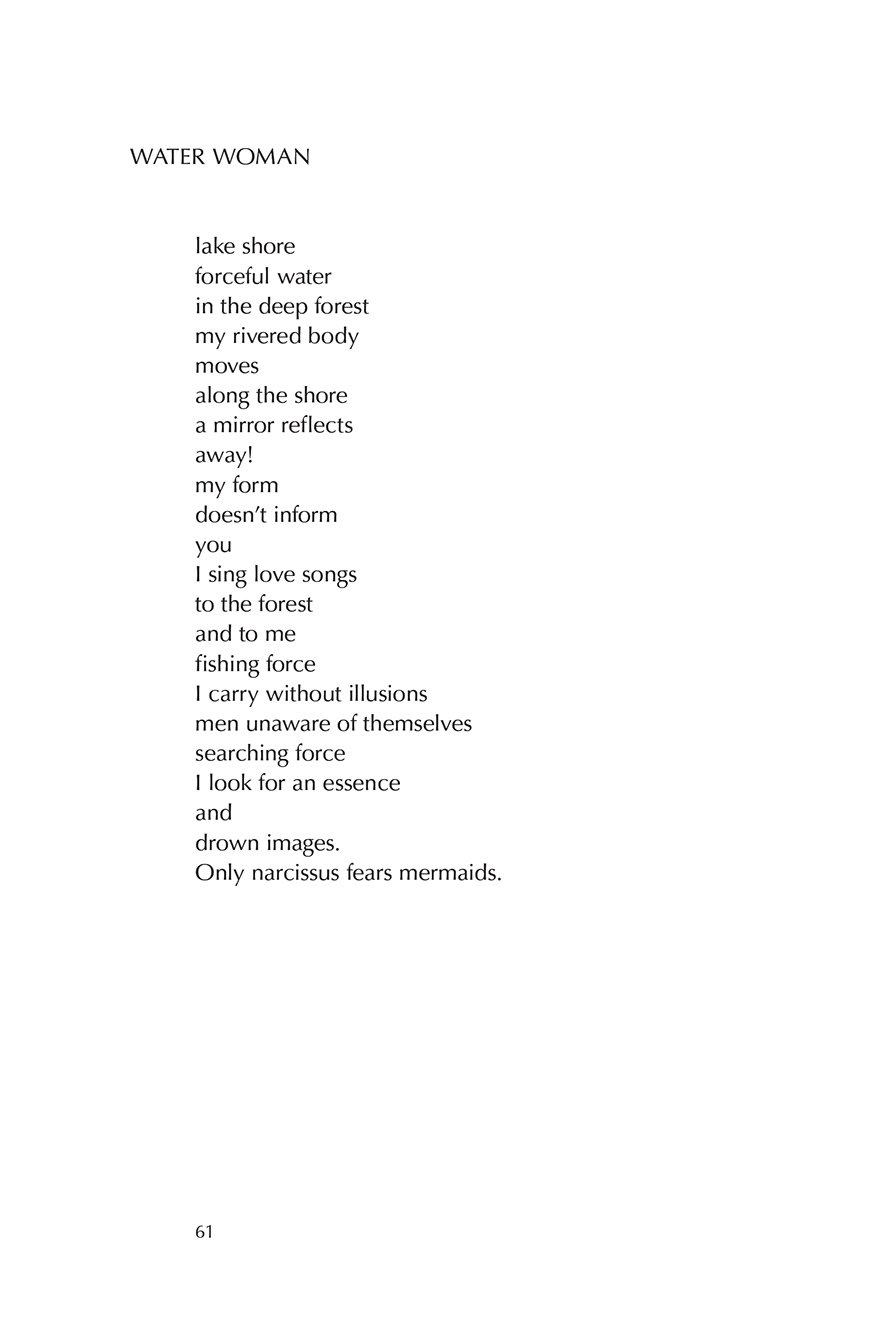 WATER WOMAN

lake shore
forceful water
in the deep forest
my rivered body
moves
along the shore
a mirror reflects
away!
my form
doesn't inform
you
I sing love songs
to the forest
and to me
fishing force
I carry without illusions
men unaware of themselves
searching force
I look for an essence
and
drown images.
Only narcissus fears mermaids.

61